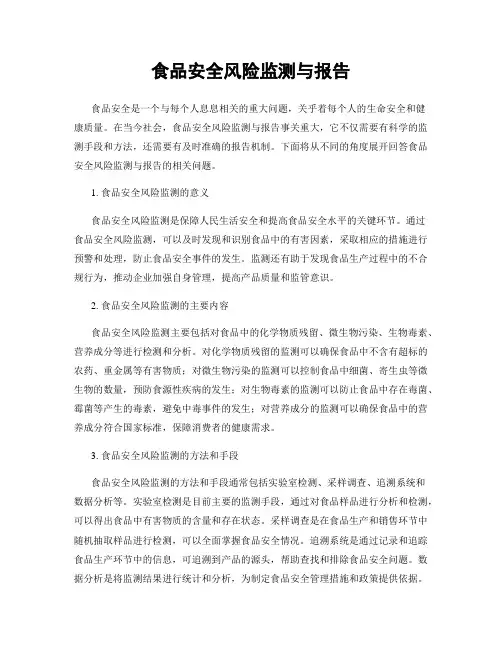 食品安全风险监测与报告

食品安全是一个与每个人息息相关的重大问题，关乎着每个人的生命安全和健康质量。在当今社会，食品安全风险监测与报告事关重大，它不仅需要有科学的监测手段和方法，还需要有及时准确的报告机制。下面将从不同的角度展开回答食品安全风险监测与报告的相关问题。

1. 食品安全风险监测的意义

食品安全风险监测是保障人民生活安全和提高食品安全水平的关键环节。通过食品安全风险监测，可以及时发现和识别食品中的有害因素，采取相应的措施进行预警和处理，防止食品安全事件的发生。监测还有助于发现食品生产过程中的不合规行为，推动企业加强自身管理，提高产品质量和监管意识。

2. 食品安全风险监测的主要内容

食品安全风险监测主要包括对食品中的化学物质残留、微生物污染、生物毒素、营养成分等进行检测和分析。对化学物质残留的监测可以确保食品中不含有超标的农药、重金属等有害物质；对微生物污染的监测可以控制食品中细菌、寄生虫等微生物的数量，预防食源性疾病的发生；对生物毒素的监测可以防止食品中存在毒菌、霉菌等产生的毒素，避免中毒事件的发生；对营养成分的监测可以确保食品中的营养成分符合国家标准，保障消费者的健康需求。

3. 食品安全风险监测的方法和手段

食品安全风险监测的方法和手段通常包括实验室检测、采样调查、追溯系统和数据分析等。实验室检测是目前主要的监测手段，通过对食品样品进行分析和检测，可以得出食品中有害物质的含量和存在状态。采样调查是在食品生产和销售环节中随机抽取样品进行检测，可以全面掌握食品安全情况。追溯系统是通过记录和追踪食品生产环节中的信息，可追溯到产品的源头，帮助查找和排除食品安全问题。数据分析是将监测结果进行统计和分析，为制定食品安全管理措施和政策提供依据。